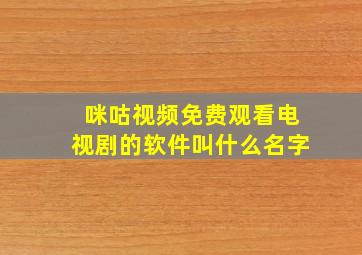 咪咕视频免费观看电视剧的软件叫什么名字